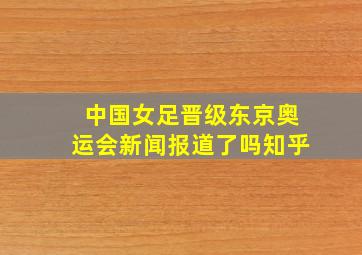 中国女足晋级东京奥运会新闻报道了吗知乎